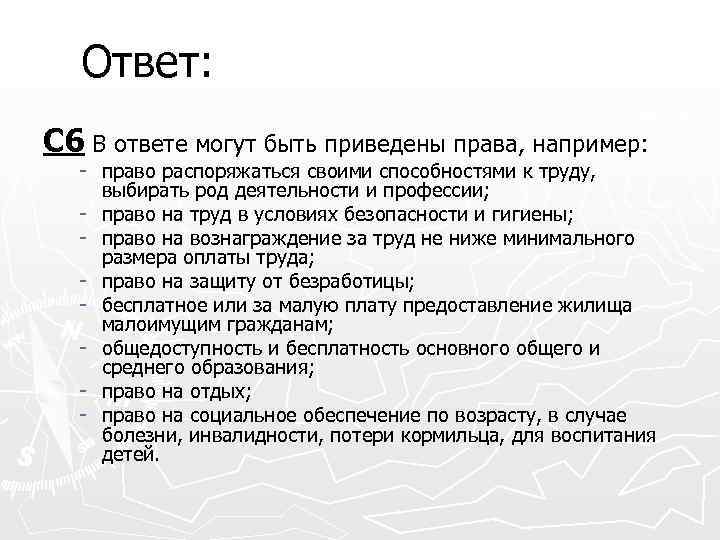 Ответ:

С6 В ответе могут быть приведены права, например:

- право распоряжаться своими способностями к труду, выбирать род деятельности и профессии;
- право на труд в условиях безопасности и гигиены;
- право на вознаграждение за труд не ниже минимального размера оплаты труда;
- право на защиту от безработицы;
- бесплатное или за малую плату предоставление жилища малоимущим гражданам;
- общедоступность и бесплатность основного общего и среднего образования;
- право на отдых;
- право на социальное обеспечение по возрасту, в случае болезни, инвалидности, потери кормильца, для воспитания детей.